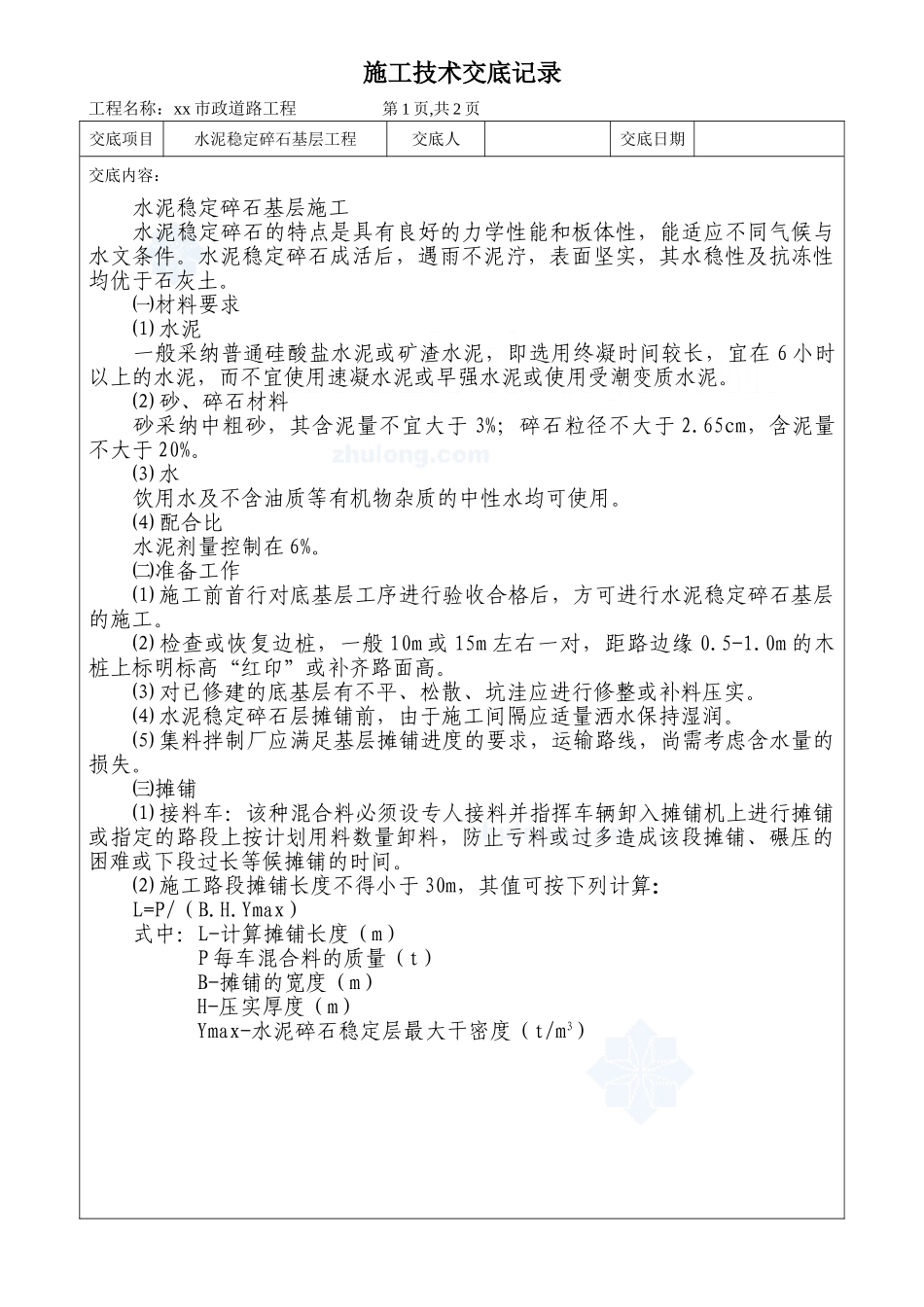 施工技术交底记录

工程名称：xx 市政道路工程　　第 1 页,共 2 页

| 交底项目 | 水泥稳定碎石基层工程 | 交底人 |  | 交底日期 |  |
|---|---|---|---|---|---|

交底内容：

水泥稳定碎石基层施工

水泥稳定碎石的特点是具有良好的力学性能和板体性，能适应不同气候与水文条件。水泥稳定碎石成活后，遇雨不泥泞，表面坚实，其水稳性及抗冻性均优于石灰土。

㈠材料要求

⑴水泥

一般采纳普通硅酸盐水泥或矿渣水泥，即选用终凝时间较长，宜在 6 小时以上的水泥，而不宜使用速凝水泥或早强水泥或使用受潮变质水泥。

⑵砂、碎石材料

砂采纳中粗砂，其含泥量不宜大于 3%；碎石粒径不大于 2.65cm，含泥量不大于 20%。

zhulong.com

⑶水

饮用水及不含油质等有机物杂质的中性水均可使用。

⑷配合比

水泥剂量控制在 6%。

㈡准备工作

⑴施工前首行对底基层工序进行验收合格后，方可进行水泥稳定碎石基层的施工。

⑵检查或恢复边桩，一般 10m 或 15m 左右一对，距路边缘 0.5-1.0m 的木桩上标明标高“红印”或补齐路面高。

⑶对已修建的底基层有不平、松散、坑洼应进行修整或补料压实。

⑷水泥稳定碎石层摊铺前，由于施工间隔应适量洒水保持湿润。

⑸集料拌制厂应满足基层摊铺进度的要求，运输路线，尚需考虑含水量的损失。

㈢摊铺

⑴接料车：该种混合料必须设专人接料并指挥车辆卸入摊铺机上进行摊铺或指定的路段上按计划用料数量卸料，防止亏料或过多造成该段摊铺、碾压的困难或下段过长等候摊铺的时间。

⑵施工路段摊铺长度不得小于 30m，其值可按下列计算：

L=P/（B.H.Ymax）

式中：L-计算摊铺长度（m）

P 每车混合料的质量（t）

B-摊铺的宽度（m）

H-压实厚度（m）

Ymax-水泥碎石稳定层最大干密度（$t/m^3$）